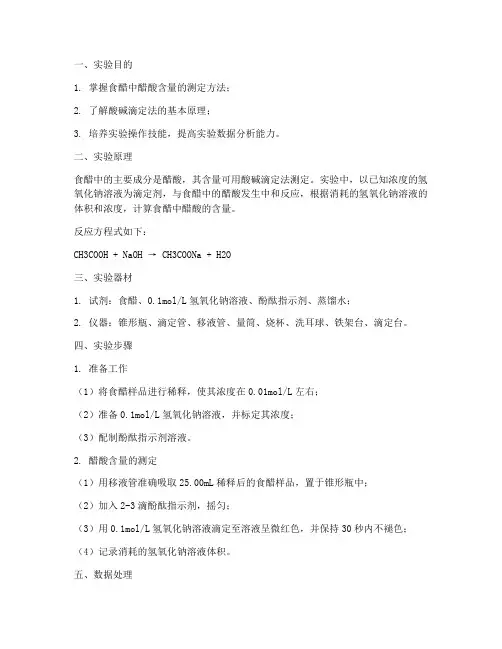 一、实验目的

1. 掌握食醋中醋酸含量的测定方法；

2. 了解酸碱滴定法的基本原理；

3. 培养实验操作技能，提高实验数据分析能力。

二、实验原理

食醋中的主要成分是醋酸，其含量可用酸碱滴定法测定。实验中，以已知浓度的氢氧化钠溶液为滴定剂，与食醋中的醋酸发生中和反应，根据消耗的氢氧化钠溶液的体积和浓度，计算食醋中醋酸的含量。

反应方程式如下：

CH3COOH + NaOH → CH3COONa + H2O

三、实验器材

1. 试剂：食醋、0.1mol/L 氢氧化钠溶液、酚酞指示剂、蒸馏水；

2. 仪器：锥形瓶、滴定管、移液管、量筒、烧杯、洗耳球、铁架台、滴定台。

四、实验步骤

1. 准备工作

（1）将食醋样品进行稀释，使其浓度在 0.01mol/L 左右；

（2）准备 0.1mol/L 氢氧化钠溶液，并标定其浓度；

（3）配制酚酞指示剂溶液。

2. 醋酸含量的测定

（1）用移液管准确吸取 25.00mL 稀释后的食醋样品，置于锥形瓶中；

（2）加入 2-3 滴酚酞指示剂，摇匀；

（3）用 0.1mol/L 氢氧化钠溶液滴定至溶液呈微红色，并保持 30 秒内不褪色；

（4）记录消耗的氢氧化钠溶液体积。

五、数据处理